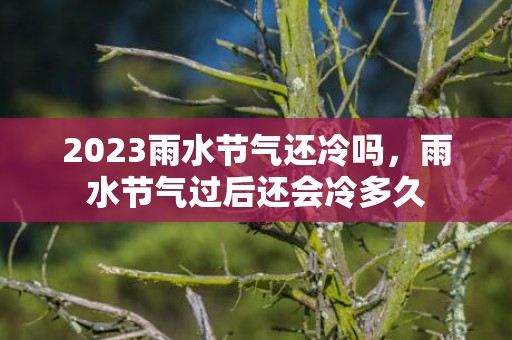 2023雨水节气还冷吗，雨水节气过后还会冷多久